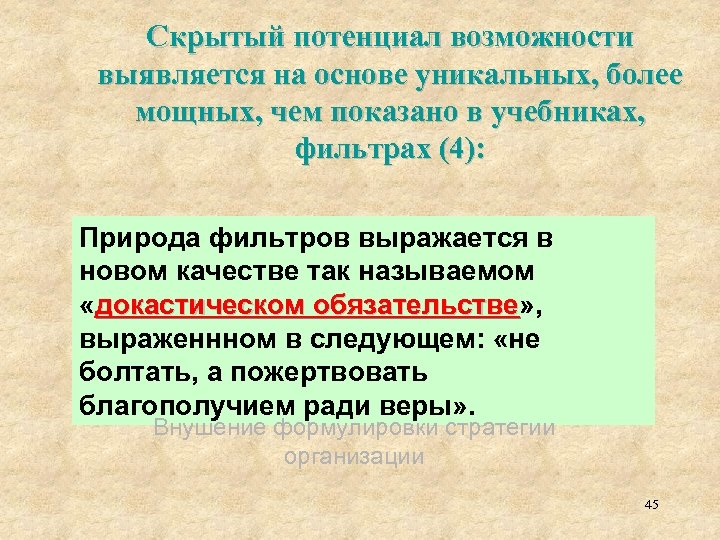 Скрытый потенциал возможности выявляется на основе уникальных, более мощных, чем показано в учебниках, фильтрах (4):

Природа фильтров выражается в новом качестве так называемом «докастическом обязательстве», выраженнном в следующем: «не болтать, а пожертвовать благополучием ради веры».

Внушение формулировки стратегии организации

45